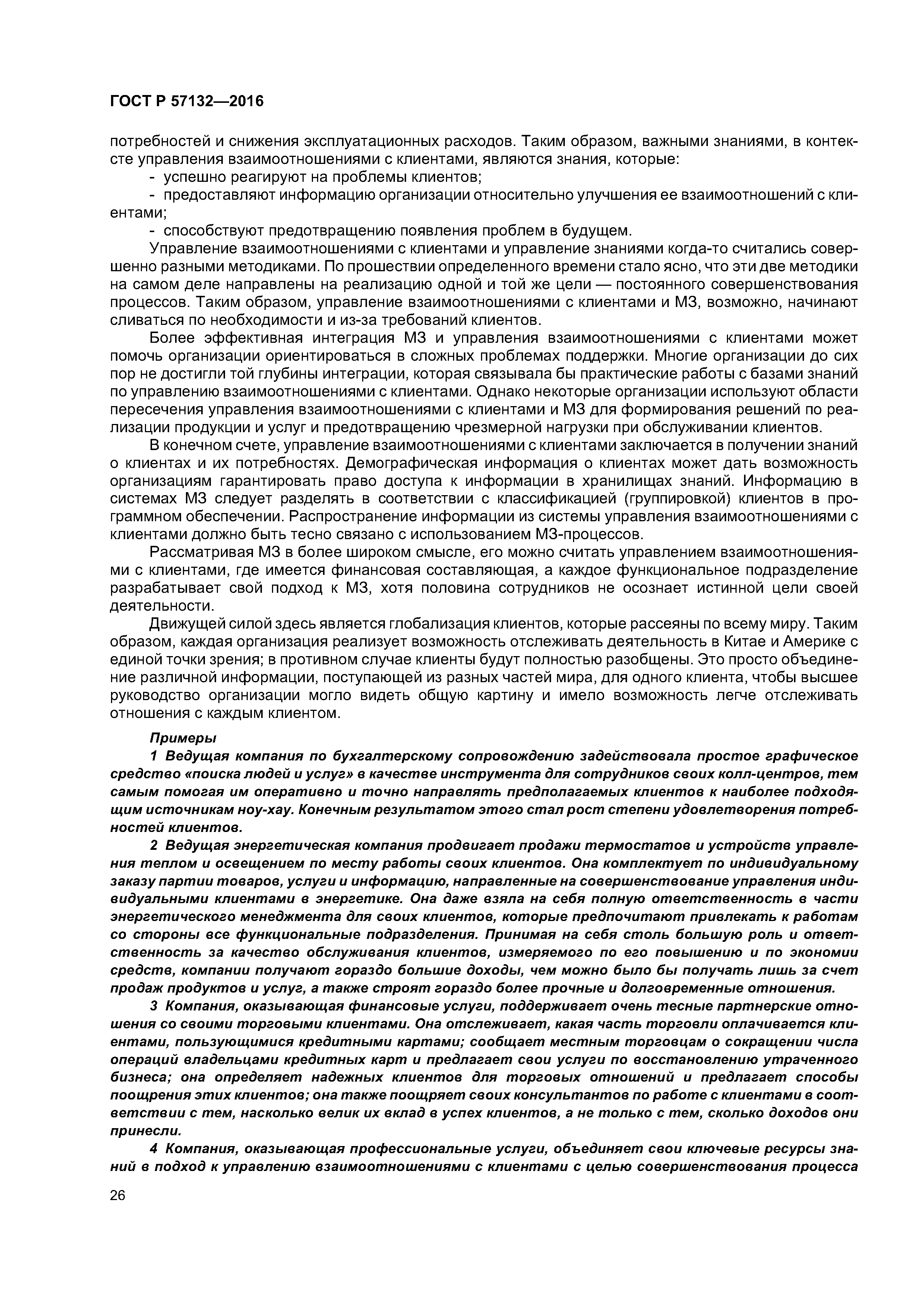 ГОСТ Р 57132—2016

потребностей и снижения эксплуатационных расходов. Таким образом, важными знаниями, в контексте управления взаимоотношениями с клиентами, являются знания, которые:

- успешно реагируют на проблемы клиентов;

- предоставляют информацию организации относительно улучшения ее взаимоотношений с клиентами;

- способствуют предотвращению появления проблем в будущем.

Управление взаимоотношениями с клиентами и управление знаниями когда-то считались совершенно разными методиками. По прошествии определенного времени стало ясно, что эти две методики на самом деле направлены на реализацию одной и той же цели — постоянного совершенствования процессов. Таким образом, управление взаимоотношениями с клиентами и МЗ, возможно, начинают сливаться по необходимости и из-за требований клиентов.

Более эффективная интеграция МЗ и управления взаимоотношениями с клиентами может помочь организации ориентироваться в сложных проблемах поддержки. Многие организации до сих пор не достигли той глубины интеграции, которая связывала бы практические работы с базами знаний по управлению взаимоотношениями с клиентами. Однако некоторые организации используют области пересечения управления взаимоотношениями с клиентами и МЗ для формирования решений по реализации продукции и услуг и предотвращению чрезмерной нагрузки при обслуживании клиентов.

В конечном счете, управление взаимоотношениями с клиентами заключается в получении знаний о клиентах и их потребностях. Демографическая информация о клиентах может дать возможность организациям гарантировать право доступа к информации в хранилищах знаний. Информацию в системах МЗ следует разделять в соответствии с классификацией (группировкой) клиентов в программном обеспечении. Распространение информации из системы управления взаимоотношениями с клиентами должно быть тесно связано с использованием МЗ-процессов.

Рассматривая МЗ в более широком смысле, его можно считать управлением взаимоотношениями с клиентами, где имеется финансовая составляющая, а каждое функциональное подразделение разрабатывает свой подход к МЗ, хотя половина сотрудников не осознает истинной цели своей деятельности.

Движущей силой здесь является глобализация клиентов, которые рассеяны по всему миру. Таким образом, каждая организация реализует возможность отслеживать деятельность в Китае и Америке с единой точки зрения; в противном случае клиенты будут полностью разобщены. Это просто объединение различной информации, поступающей из разных частей мира, для одного клиента, чтобы высшее руководство организации могло видеть общую картину и имело возможность легче отслеживать отношения с каждым клиентом.

Примеры

1 Ведущая компания по бухгалтерскому сопровождению задействовала простое графическое средство «поиска людей и услуг» в качестве инструмента для сотрудников своих колл-центров, тем самым помогая им оперативно и точно направлять предполагаемых клиентов к наиболее подходящим источникам ноу-хау. Конечным результатом этого стал рост степени удовлетворения потребностей клиентов.

2 Ведущая энергетическая компания продвигает продажи термостатов и устройств управления теплом и освещением по месту работы своих клиентов. Она комплектует по индивидуальному заказу партии товаров, услуги и информацию, направленные на совершенствование управления индивидуальными клиентами в энергетике. Она даже взяла на себя полную ответственность в части энергетического менеджмента для своих клиентов, которые предпочитают привлекать к работам со стороны все функциональные подразделения. Принимая на себя столь большую роль и ответственность за качество обслуживания клиентов, измеряемого по его повышению и по экономии средств, компании получают гораздо большие доходы, чем можно было бы получать лишь за счет продаж продуктов и услуг, а также строят гораздо более прочные и долговременные отношения.

3 Компания, оказывающая финансовые услуги, поддерживает очень тесные партнерские отношения со своими торговыми клиентами. Она отслеживает, какая часть торговли оплачивается клиентами, пользующимися кредитными картами; сообщает местным торговцам о сокращении числа операций владельцами кредитных карт и предлагает свои услуги по восстановлению утраченного бизнеса; она определяет надежных клиентов для торговых отношений и предлагает способы поощрения этих клиентов; она также поощряет своих консультантов по работе с клиентами в соответствии с тем, насколько велик их вклад в успех клиентов, а не только с тем, сколько доходов они принесли.

4 Компания, оказывающая профессиональные услуги, объединяет свои ключевые ресурсы знаний в подход к управлению взаимоотношениями с клиентами с целью совершенствования процесса

26